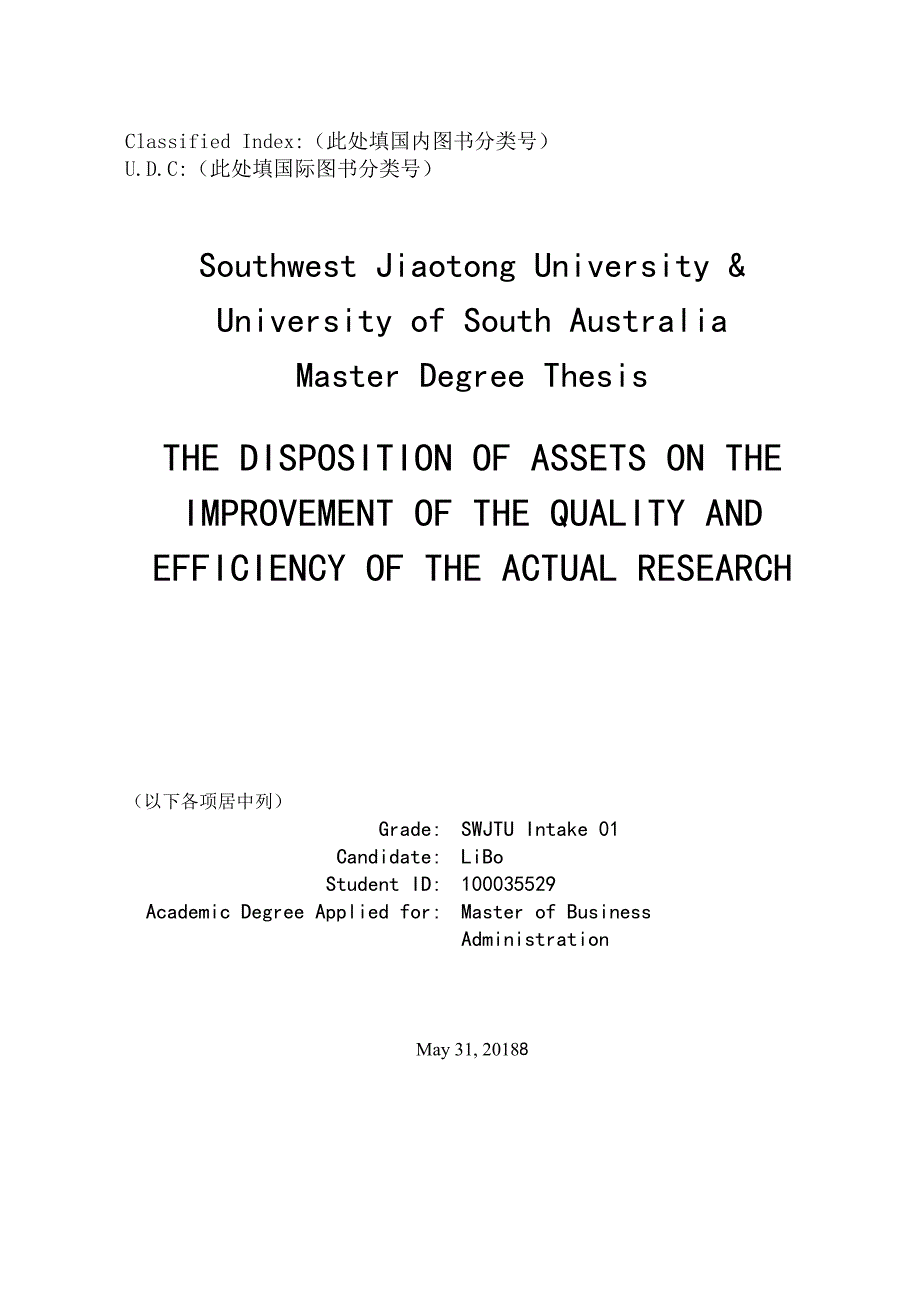 Classified Index:（此处填国内图书分类号）
U.D.C:（此处填国际图书分类号）

Southwest Jiaotong University &
University of South Australia
Master Degree Thesis

THE DISPOSITION OF ASSETS ON THE IMPROVEMENT OF THE QUALITY AND EFFICIENCY OF THE ACTUAL RESEARCH

（以下各项居中列）
Grade: SWJTU Intake 01
Candidate: LiBo
Student ID: 100035529
Academic Degree Applied for: Master of Business Administration

May 31, 20188